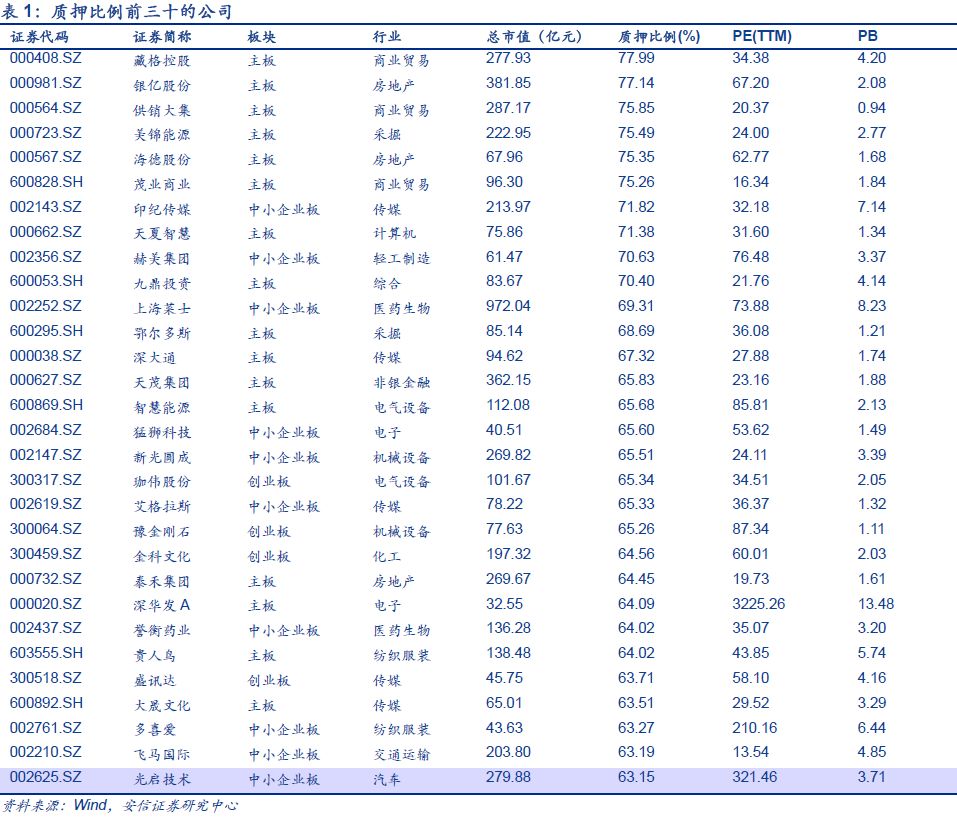 表 1：质押比例前三十的公司

| 证券代码 | 证券简称 | 板块 | 行业 | 总市值（亿元） | 质押比例(%) | PE(TTM) | PB |
|---|---|---|---|---|---|---|---|
| 000408.SZ | 藏格控股 | 主板 | 商业贸易 | 277.93 | 77.99 | 34.38 | 4.20 |
| 000981.SZ | 银亿股份 | 主板 | 房地产 | 381.85 | 77.14 | 67.20 | 2.08 |
| 000564.SZ | 供销大集 | 主板 | 商业贸易 | 287.17 | 75.85 | 20.37 | 0.94 |
| 000723.SZ | 美锦能源 | 主板 | 采掘 | 222.95 | 75.49 | 24.00 | 2.77 |
| 000567.SZ | 海德股份 | 主板 | 房地产 | 67.96 | 75.35 | 62.77 | 1.68 |
| 600828.SH | 茂业商业 | 主板 | 商业贸易 | 96.30 | 75.26 | 16.34 | 1.84 |
| 002143.SZ | 印纪传媒 | 中小企业板 | 传媒 | 213.97 | 71.82 | 32.18 | 7.14 |
| 000662.SZ | 天夏智慧 | 主板 | 计算机 | 75.86 | 71.38 | 31.60 | 1.34 |
| 002356.SZ | 赫美集团 | 中小企业板 | 轻工制造 | 61.47 | 70.63 | 76.48 | 3.37 |
| 600053.SH | 九鼎投资 | 主板 | 综合 | 83.67 | 70.40 | 21.76 | 4.14 |
| 002252.SZ | 上海莱士 | 中小企业板 | 医药生物 | 972.04 | 69.31 | 73.88 | 8.23 |
| 600295.SH | 鄂尔多斯 | 主板 | 采掘 | 85.14 | 68.69 | 36.08 | 1.21 |
| 000038.SZ | 深大通 | 主板 | 传媒 | 94.62 | 67.32 | 27.88 | 1.74 |
| 000627.SZ | 天茂集团 | 主板 | 非银金融 | 362.15 | 65.83 | 23.16 | 1.88 |
| 600869.SH | 智慧能源 | 主板 | 电气设备 | 112.08 | 65.68 | 85.81 | 2.13 |
| 002684.SZ | 猛狮科技 | 中小企业板 | 电子 | 40.51 | 65.60 | 53.62 | 1.49 |
| 002147.SZ | 新光圆成 | 中小企业板 | 机械设备 | 269.82 | 65.51 | 24.11 | 3.39 |
| 300317.SZ | 珈伟股份 | 创业板 | 电气设备 | 101.67 | 65.34 | 34.51 | 2.05 |
| 002619.SZ | 艾格拉斯 | 中小企业板 | 传媒 | 78.22 | 65.33 | 36.37 | 1.32 |
| 300064.SZ | 豫金刚石 | 创业板 | 机械设备 | 77.63 | 65.26 | 87.34 | 1.11 |
| 300459.SZ | 金科文化 | 创业板 | 化工 | 197.32 | 64.56 | 60.01 | 2.03 |
| 000732.SZ | 泰禾集团 | 主板 | 房地产 | 269.67 | 64.45 | 19.73 | 1.61 |
| 000020.SZ | 深华发 A | 主板 | 电子 | 32.55 | 64.09 | 3225.26 | 13.48 |
| 002437.SZ | 誉衡药业 | 中小企业板 | 医药生物 | 136.28 | 64.02 | 35.07 | 3.20 |
| 603555.SH | 贵人鸟 | 主板 | 纺织服装 | 138.48 | 64.02 | 43.85 | 5.74 |
| 300518.SZ | 盛讯达 | 创业板 | 传媒 | 45.75 | 63.71 | 58.10 | 4.16 |
| 600892.SH | 大晟文化 | 主板 | 传媒 | 65.01 | 63.51 | 29.52 | 3.29 |
| 002761.SZ | 多喜爱 | 中小企业板 | 纺织服装 | 43.63 | 63.27 | 210.16 | 6.44 |
| 002210.SZ | 飞马国际 | 中小企业板 | 交通运输 | 203.80 | 63.19 | 13.54 | 4.85 |
| 002625.SZ | 光启技术 | 中小企业板 | 汽车 | 279.88 | 63.15 | 321.46 | 3.71 |

资料来源：Wind，安信证券研究中心